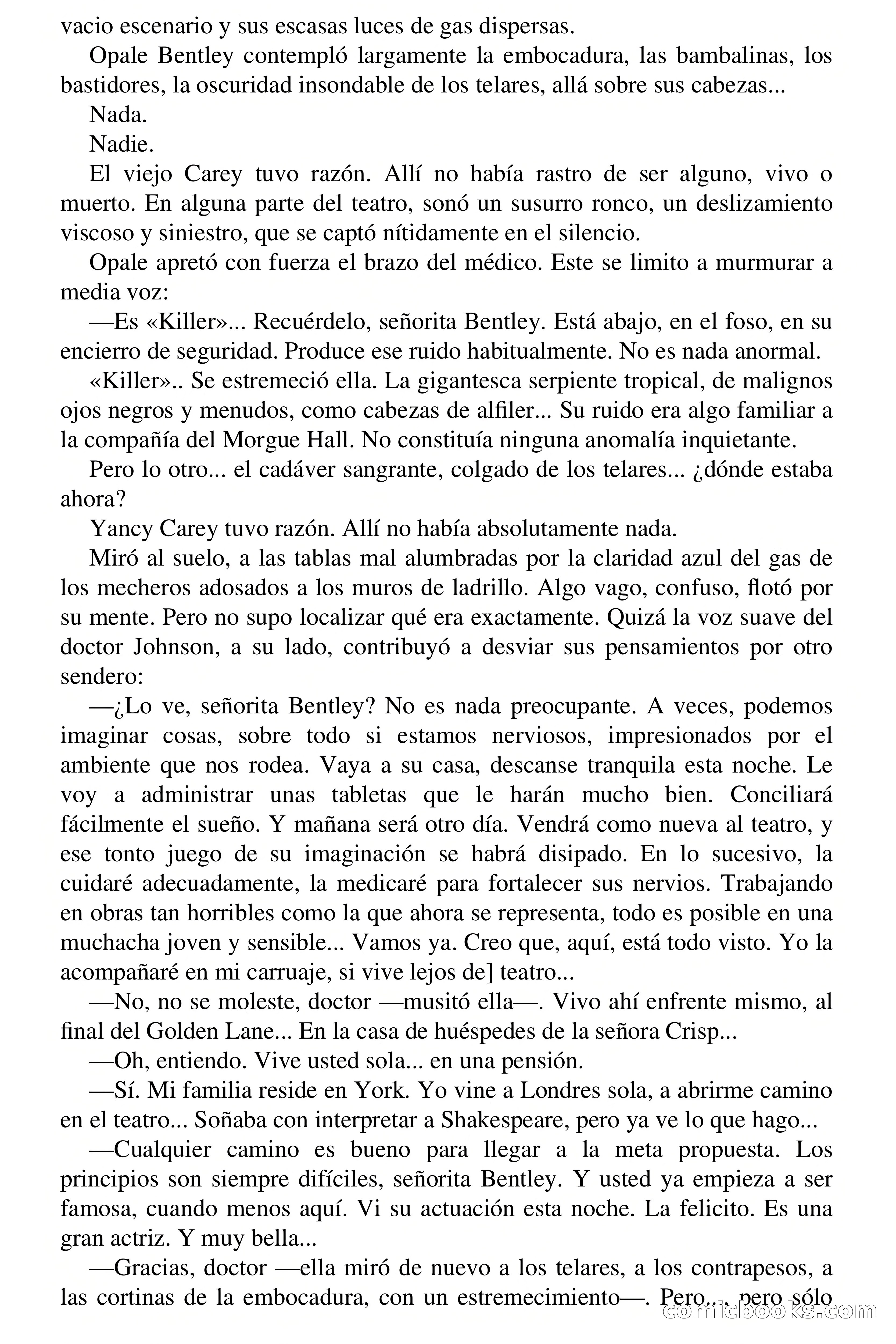 vacio escenario y sus escasas luces de gas dispersas.

Opale Bentley contempló largamente la embocadura, las bambalinas, los bastidores, la oscuridad insondable de los telares, allá sobre sus cabezas...

Nada.

Nadie.

El viejo Carey tuvo razón. Allí no había rastro de ser alguno, vivo o muerto. En alguna parte del teatro, sonó un susurro ronco, un deslizamiento viscoso y siniestro, que se captó nítidamente en el silencio.

Opale apretó con fuerza el brazo del médico. Este se limito a murmurar a media voz:

—Es «Killer»... Recuérdelo, señorita Bentley. Está abajo, en el foso, en su encierro de seguridad. Produce ese ruido habitualmente. No es nada anormal.

«Killer».. Se estremeció ella. La gigantesca serpiente tropical, de malignos ojos negros y menudos, como cabezas de alfiler... Su ruido era algo familiar a la compañía del Morgue Hall. No constituía ninguna anomalía inquietante.

Pero lo otro... el cadáver sangrante, colgado de los telares... ¿dónde estaba ahora?

Yancy Carey tuvo razón. Allí no había absolutamente nada.

Miró al suelo, a las tablas mal alumbradas por la claridad azul del gas de los mecheros adosados a los muros de ladrillo. Algo vago, confuso, flotó por su mente. Pero no supo localizar qué era exactamente. Quizá la voz suave del doctor Johnson, a su lado, contribuyó a desviar sus pensamientos por otro sendero:

—¿Lo ve, señorita Bentley? No es nada preocupante. A veces, podemos imaginar cosas, sobre todo si estamos nerviosos, impresionados por el ambiente que nos rodea. Vaya a su casa, descanse tranquila esta noche. Le voy a administrar unas tabletas que le harán mucho bien. Conciliará fácilmente el sueño. Y mañana será otro día. Vendrá como nueva al teatro, y ese tonto juego de su imaginación se habrá disipado. En lo sucesivo, la cuidaré adecuadamente, la medicaré para fortalecer sus nervios. Trabajando en obras tan horribles como la que ahora se representa, todo es posible en una muchacha joven y sensible... Vamos ya. Creo que, aquí, está todo visto. Yo la acompañaré en mi carruaje, si vive lejos de] teatro...

—No, no se moleste, doctor —musitó ella—. Vivo ahí enfrente mismo, al final del Golden Lane... En la casa de huéspedes de la señora Crisp...

—Oh, entiendo. Vive usted sola... en una pensión.

—Sí. Mi familia reside en York. Yo vine a Londres sola, a abrirme camino en el teatro... Soñaba con interpretar a Shakespeare, pero ya ve lo que hago...

—Cualquier camino es bueno para llegar a la meta propuesta. Los principios son siempre difíciles, señorita Bentley. Y usted ya empieza a ser famosa, cuando menos aquí. Vi su actuación esta noche. La felicito. Es una gran actriz. Y muy bella...

—Gracias, doctor —ella miró de nuevo a los telares, a los contrapesos, a las cortinas de la embocadura, con un estremecimiento—. Pero..., pero sólo

comicbooks.com